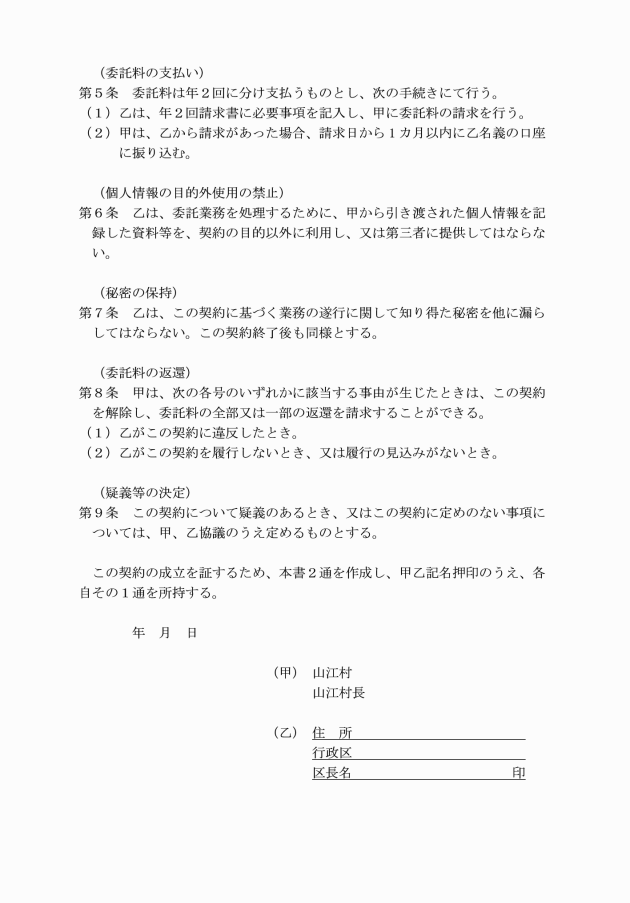 （委託料の支払い）
第５条　委託料は年２回に分け支払うものとし、次の手続きにて行う。
（１）乙は、年２回請求書に必要事項を記入し、甲に委託料の請求を行う。
（２）甲は、乙から請求があった場合、請求日から１カ月以内に乙名義の口座に振り込む。

（個人情報の目的外使用の禁止）
第６条　乙は、委託業務を処理するために、甲から引き渡された個人情報を記録した資料等を、契約の目的以外に利用し、又は第三者に提供してはならない。

（秘密の保持）
第７条　乙は、この契約に基づく業務の遂行に関して知り得た秘密を他に漏らしてはならない。この契約終了後も同様とする。

（委託料の返還）
第８条　甲は、次の各号のいずれかに該当する事由が生じたときは、この契約を解除し、委託料の全部又は一部の返還を請求することができる。
（１）乙がこの契約に違反したとき。
（２）乙がこの契約を履行しないとき、又は履行の見込みがないとき。

（疑義等の決定）
第９条　この契約について疑義のあるとき、又はこの契約に定めのない事項については、甲、乙協議のうえ定めるものとする。

この契約の成立を証するため、本書２通を作成し、甲乙記名押印のうえ、各自その１通を所持する。

年　月　日

（甲）　山江村
山江村長

（乙）　住　所
行政区
区長名　印